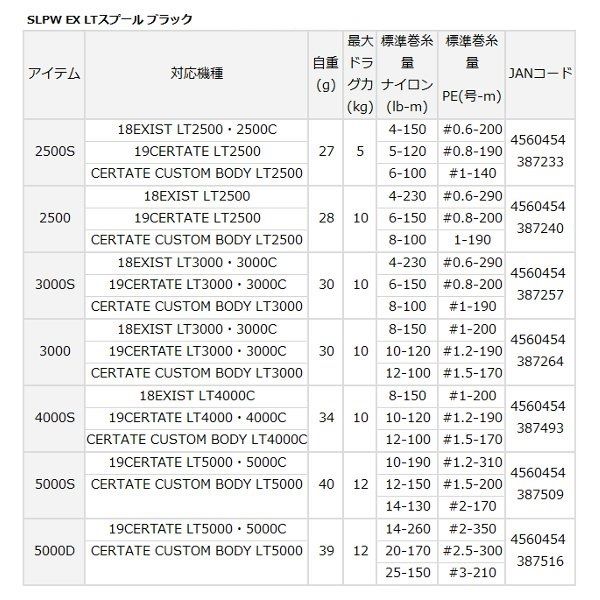 SLPW EX LTスプール ブラック

| アイテム | 対応機種 | 自重 (g) | 最大ドラグ力 (kg) | 標準巻糸量 ナイロン (lb-m) | 標準巻糸量 PE(号-m) | JANコード |
|---|---|---|---|---|---|---|
| 2500S | 18EXIST LT2500・2500C | 27 | 5 | 4-150 | #0.6-200 | 4560454 387233 |
| | 19CERTATE LT2500 | | | 5-120 | #0.8-190 | |
| | CERTATE CUSTOM BODY LT2500 | | | 6-100 | #1-140 | |
| 2500 | 18EXIST LT2500 | 28 | 10 | 4-230 | #0.6-290 | 4560454 387240 |
| | 19CERTATE LT2500 | | | 6-150 | #0.8-200 | |
| | CERTATE CUSTOM BODY LT2500 | | | 8-100 | 1-190 | |
| 3000S | 18EXIST LT3000・3000C | 30 | 10 | 4-230 | #0.6-290 | 4560454 387257 |
| | 19CERTATE LT3000・3000C | | | 6-150 | #0.8-200 | |
| | CERTATE CUSTOM BODY LT3000 | | | 8-100 | #1-190 | |
| 3000 | 18EXIST LT3000・3000C | 30 | 10 | 8-150 | #1-200 | 4560454 387264 |
| | 19CERTATE LT3000・3000C | | | 10-120 | #1.2-190 | |
| | CERTATE CUSTOM BODY LT3000 | | | 12-100 | #1.5-170 | |
| 4000S | 18EXIST LT4000C | 34 | 10 | 8-150 | #1-200 | 4560454 387493 |
| | 19CERTATE LT4000・4000C | | | 10-120 | #1.2-190 | |
| | CERTATE CUSTOM BODY LT4000C | | | 12-100 | #1.5-170 | |
| 5000S | 19CERTATE LT5000・5000C | 40 | 12 | 10-190 | #1.2-310 | 4560454 387509 |
| | CERTATE CUSTOM BODY LT5000 | | | 12-150 | #1.5-200 | |
| | | | | 14-130 | #2-170 | |
| 5000D | 19CERTATE LT5000・5000C | 39 | 12 | 14-260 | #2-350 | 4560454 387516 |
| | CERTATE CUSTOM BODY LT5000 | | | 20-170 | #2.5-300 | |
| | | | | 25-150 | #3-210 | |